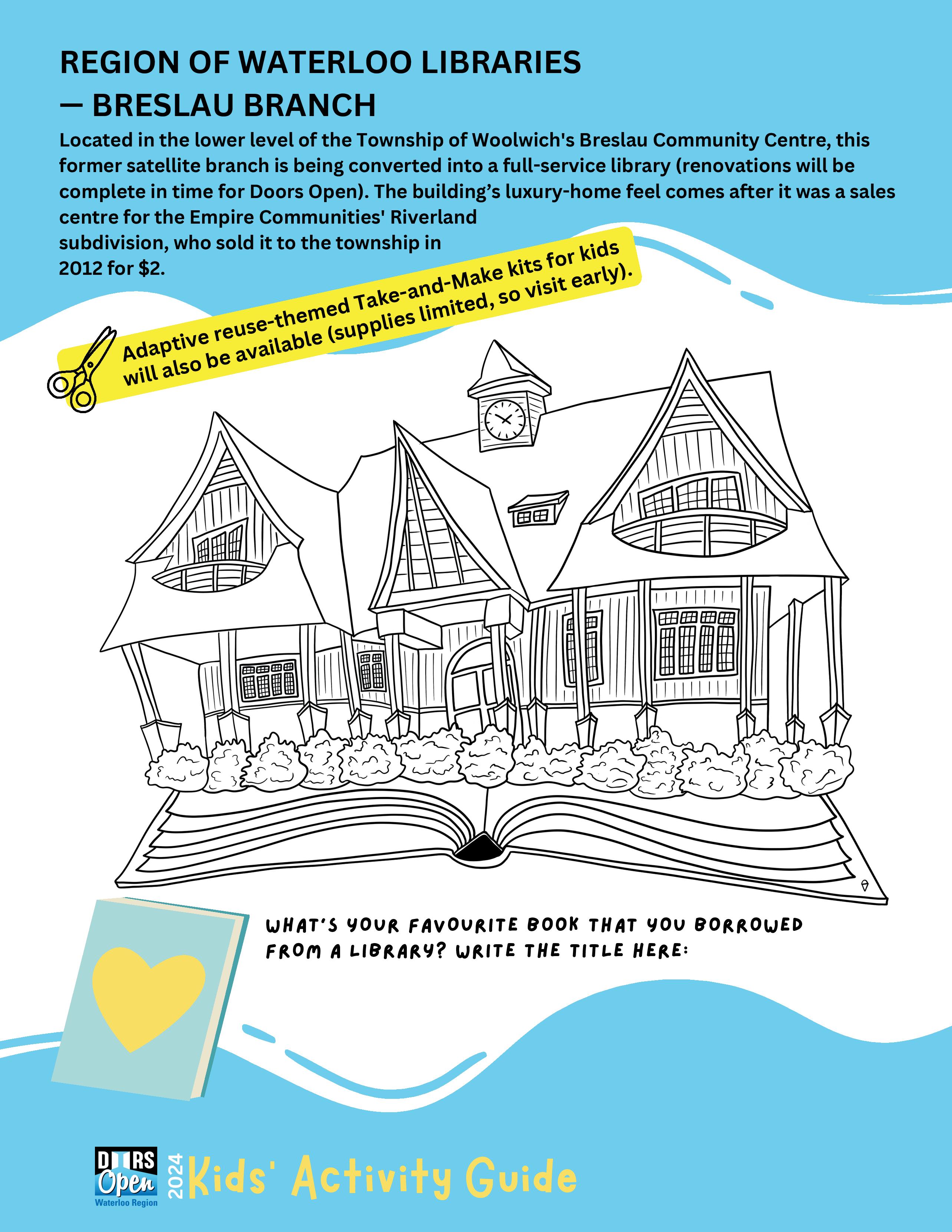 REGION OF WATERLOO LIBRARIES — BRESLAU BRANCH

Located in the lower level of the Township of Woolwich's Breslau Community Centre, this former satellite branch is being converted into a full-service library (renovations will be complete in time for Doors Open). The building's luxury-home feel comes after it was a sales centre for the Empire Communities' Riverland subdivision, who sold it to the township in 2012 for $2.

Adaptive reuse-themed Take-and-Make kits for kids will also be available (supplies limited, so visit early).

WHAT'S YOUR FAVOURITE BOOK THAT YOU BORROWED FROM A LIBRARY? WRITE THE TITLE HERE:

DOORS Open Waterloo Region 2024 Kids' Activity Guide